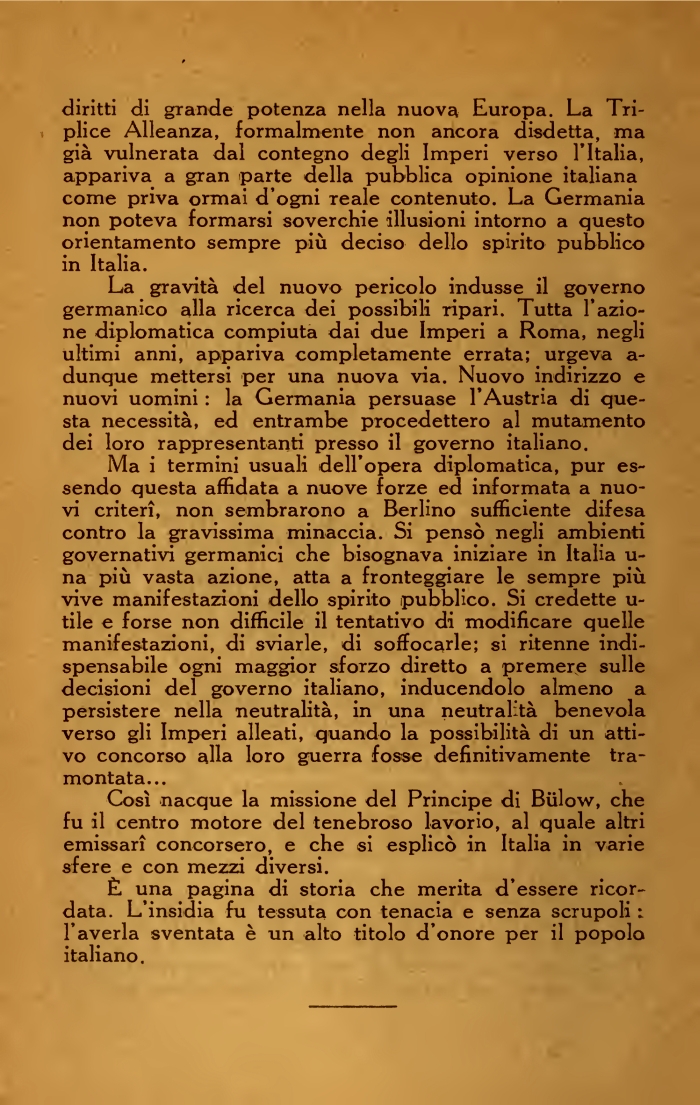 diritti di grande potenza nella nuova Europa. La Triplice Alleanza, formalmente non ancora disdetta, ma già vulnerata dal contegno degli Imperi verso l'Italia, appariva a gran parte della pubblica opinione italiana come priva ormai d'ogni reale contenuto. La Germania non poteva formarsi soverchie illusioni intorno a questo orientamento sempre più deciso dello spirito pubblico in Italia.

La gravità del nuovo pericolo indusse il governo germanico alla ricerca dei possibili ripari. Tutta l'azione diplomatica compiuta dai due Imperi a Roma, negli ultimi anni, appariva completamente errata; urgeva adunque mettersi per una nuova via. Nuovo indirizzo e nuovi uomini: la Germania persuase l'Austria di questa necessità, ed entrambe procedettero al mutamento dei loro rappresentanti presso il governo italiano.

Ma i termini usuali dell'opera diplomatica, pur essendo questa affidata a nuove forze ed informata a nuovi criterî, non sembrarono a Berlino sufficiente difesa contro la gravissima minaccia. Si pensò negli ambienti governativi germanici che bisognava iniziare in Italia una più vasta azione, atta a fronteggiare le sempre più vive manifestazioni dello spirito pubblico. Si credette utile e forse non difficile il tentativo di modificare quelle manifestazioni, di sviarle, di soffocarle; si ritenne indispensabile ogni maggior sforzo diretto a premere sulle decisioni del governo italiano, inducendolo almeno a persistere nella neutralità, in una neutralità benevola verso gli Imperi alleati, quando la possibilità di un attivo concorso alla loro guerra fosse definitivamente tramontata...

Così nacque la missione del Principe di Bülow, che fu il centro motore del tenebroso lavorio, al quale altri emissarî concorsero, e che si esplicò in Italia in varie sfere e con mezzi diversi.

È una pagina di storia che merita d'essere ricordata. L'insidia fu tessuta con tenacia e senza scrupoli: l'averla sventata è un alto titolo d'onore per il popolo italiano.